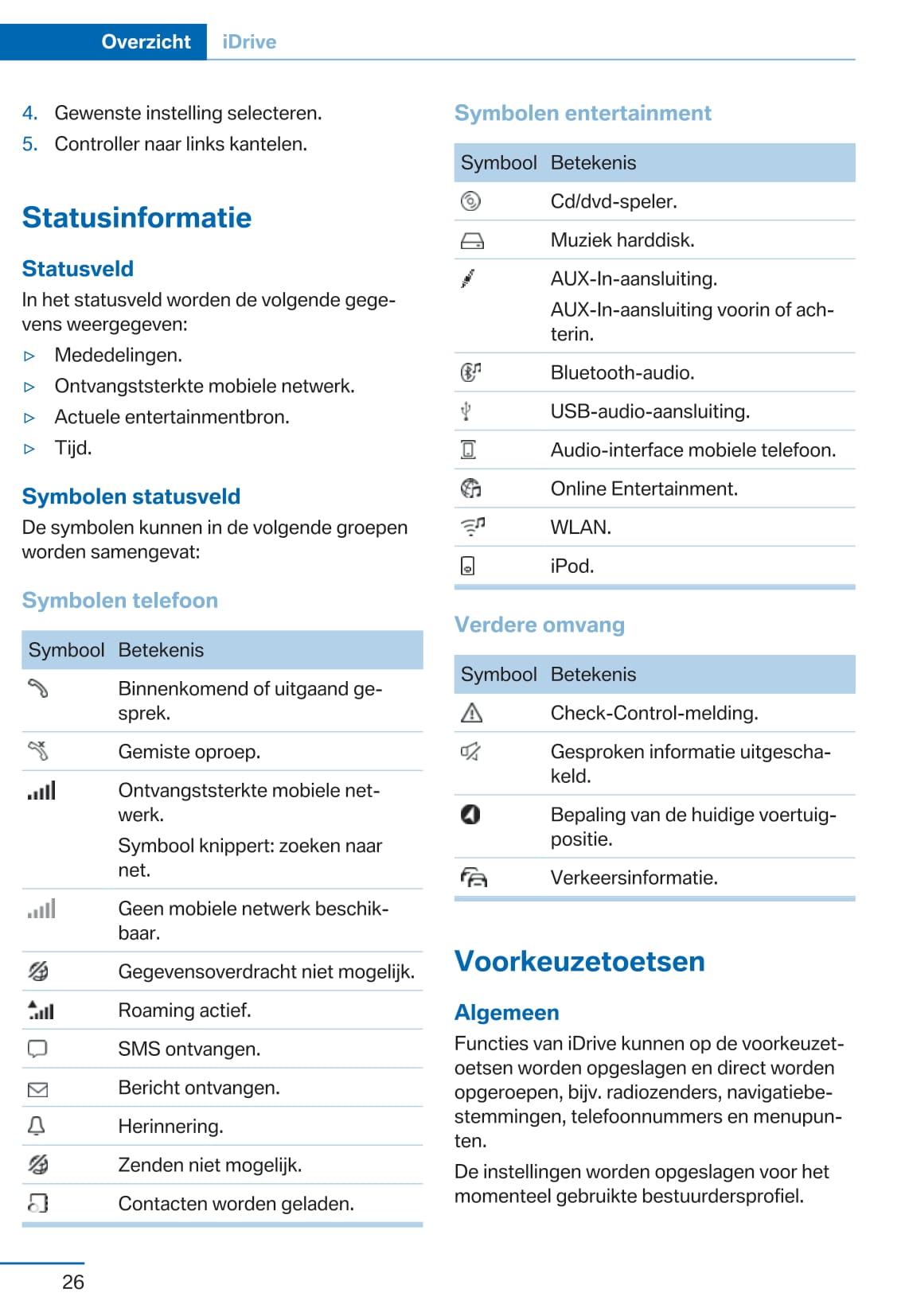 Overzicht iDrive

4. Gewenste instelling selecteren.
5. Controller naar links kantelen.

Statusinformatie

Statusveld

In het statusveld worden de volgende gegevens weergegeven:

▷ Mededelingen.
▷ Ontvangststerkte mobiele netwerk.
▷ Actuele entertainmentbron.
▷ Tijd.

Symbolen statusveld

De symbolen kunnen in de volgende groepen worden samengevat:

Symbolen telefoon

| Symbool | Betekenis |
|---|---|
| | Binnenkomend of uitgaand gesprek. |
| | Gemiste oproep. |
| | Ontvangststerkte mobiele netwerk. Symbool knippert: zoeken naar net. |
| | Geen mobiele netwerk beschikbaar. |
| | Gegevensoverdracht niet mogelijk. |
| | Roaming actief. |
| | SMS ontvangen. |
| | Bericht ontvangen. |
| | Herinnering. |
| | Zenden niet mogelijk. |
| | Contacten worden geladen. |

Symbolen entertainment

| Symbool | Betekenis |
|---|---|
| | Cd/dvd-speler. |
| | Muziek harddisk. |
| | AUX-In-aansluiting. AUX-In-aansluiting voorin of achterin. |
| | Bluetooth-audio. |
| | USB-audio-aansluiting. |
| | Audio-interface mobiele telefoon. |
| | Online Entertainment. |
| | WLAN. |
| | iPod. |

Verdere omvang

| Symbool | Betekenis |
|---|---|
| | Check-Control-melding. |
| | Gesproken informatie uitgeschakeld. |
| | Bepaling van de huidige voertuigpositie. |
| | Verkeersinformatie. |

Voorkeuzetoetsen

Algemeen

Functies van iDrive kunnen op de voorkeuzetoetsen worden opgeslagen en direct worden opgeroepen, bijv. radiozenders, navigatiebestemmingen, telefoonnummers en menupunten.

De instellingen worden opgeslagen voor het momenteel gebruikte bestuurdersprofiel.

26